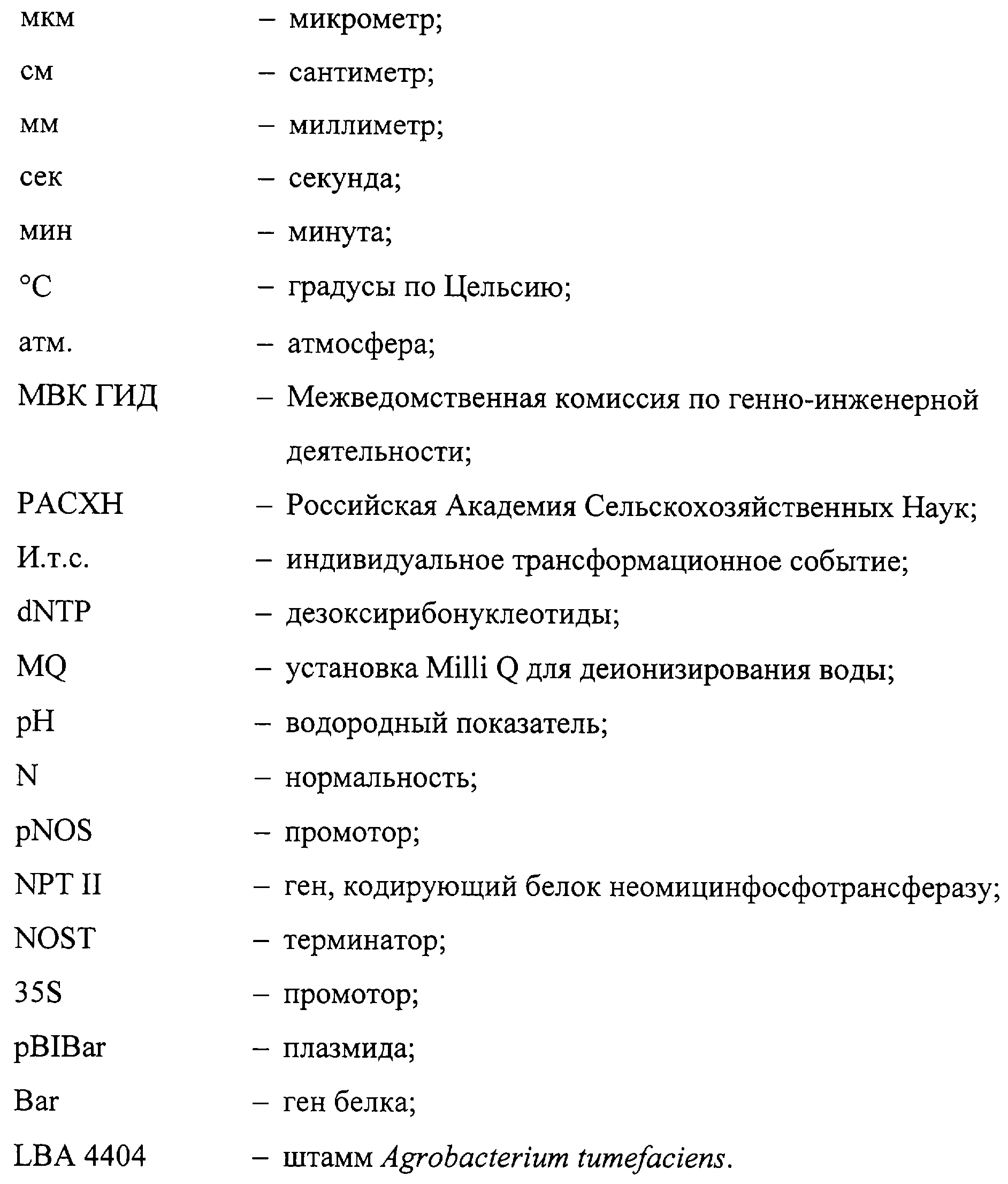 мкм – микрометр;

см – сантиметр;

мм – миллиметр;

сек – секунда;

мин – минута;

°C – градусы по Цельсию;

атм. – атмосфера;

МВК ГИД – Межведомственная комиссия по генно-инженерной деятельности;

РАСХН – Российская Академия Сельскохозяйственных Наук;

И.т.с. – индивидуальное трансформационное событие;

dNTP – дезоксирибонуклеотиды;

MQ – установка Milli Q для деионизирования воды;

pH – водородный показатель;

N – нормальность;

pNOS – промотор;

NPT II – ген, кодирующий белок неомицинфосфотрансферазу;

NOST – терминатор;

35S – промотор;

pBIBar – плазмида;

Bar – ген белка;

LBA 4404 – штамм Agrobacterium tumefaciens.